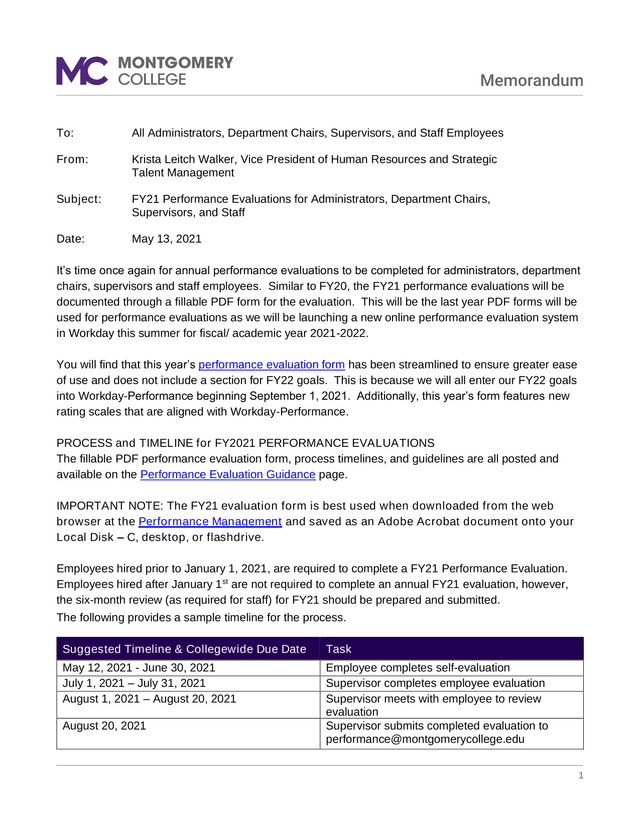 MC MONTGOMERY COLLEGE

Memorandum

To: All Administrators, Department Chairs, Supervisors, and Staff Employees

From: Krista Leitch Walker, Vice President of Human Resources and Strategic Talent Management

Subject: FY21 Performance Evaluations for Administrators, Department Chairs, Supervisors, and Staff

Date: May 13, 2021

It's time once again for annual performance evaluations to be completed for administrators, department chairs, supervisors and staff employees. Similar to FY20, the FY21 performance evaluations will be documented through a fillable PDF form for the evaluation. This will be the last year PDF forms will be used for performance evaluations as we will be launching a new online performance evaluation system in Workday this summer for fiscal/ academic year 2021-2022.

You will find that this year's performance evaluation form has been streamlined to ensure greater ease of use and does not include a section for FY22 goals. This is because we will all enter our FY22 goals into Workday-Performance beginning September 1, 2021. Additionally, this year's form features new rating scales that are aligned with Workday-Performance.

PROCESS and TIMELINE for FY2021 PERFORMANCE EVALUATIONS
The fillable PDF performance evaluation form, process timelines, and guidelines are all posted and available on the Performance Evaluation Guidance page.

IMPORTANT NOTE: The FY21 evaluation form is best used when downloaded from the web browser at the Performance Management and saved as an Adobe Acrobat document onto your Local Disk – C, desktop, or flashdrive.

Employees hired prior to January 1, 2021, are required to complete a FY21 Performance Evaluation. Employees hired after January 1$^{st}$ are not required to complete an annual FY21 evaluation, however, the six-month review (as required for staff) for FY21 should be prepared and submitted.
The following provides a sample timeline for the process.

| Suggested Timeline & Collegewide Due Date | Task |
|---|---|
| May 12, 2021 - June 30, 2021 | Employee completes self-evaluation |
| July 1, 2021 – July 31, 2021 | Supervisor completes employee evaluation |
| August 1, 2021 – August 20, 2021 | Supervisor meets with employee to review evaluation |
| August 20, 2021 | Supervisor submits completed evaluation to performance@montgomerycollege.edu |

1